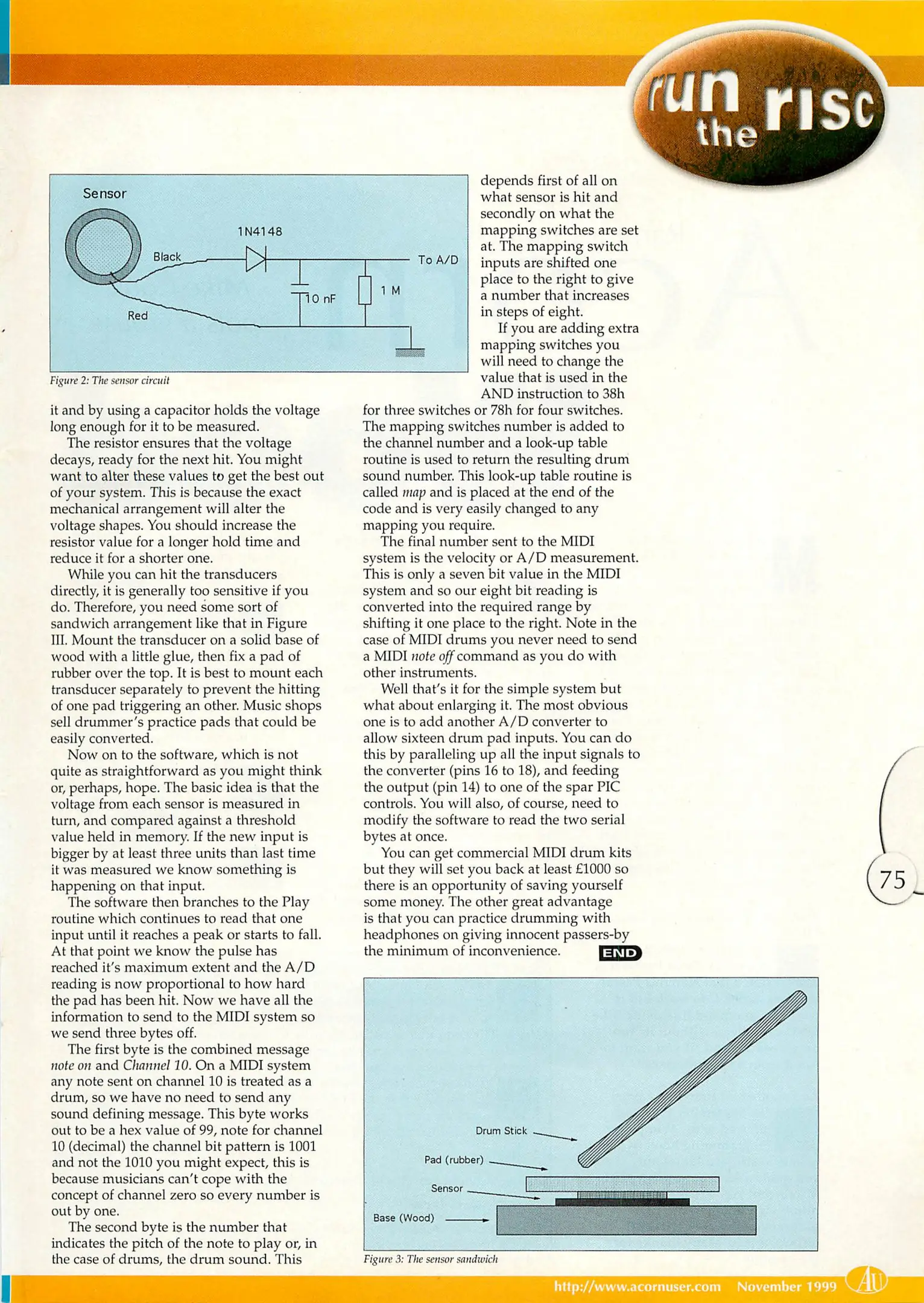 run the risc

Sensor

1N4148

Black

To A/D

10 nF

1 M

Red

Figure 2: The sensor circuit

it and by using a capacitor holds the voltage long enough for it to be measured.

The resistor ensures that the voltage decays, ready for the next hit. You might want to alter these values to get the best out of your system. This is because the exact mechanical arrangement will alter the voltage shapes. You should increase the resistor value for a longer hold time and reduce it for a shorter one.

While you can hit the transducers directly, it is generally too sensitive if you do. Therefore, you need some sort of sandwich arrangement like that in Figure III. Mount the transducer on a solid base of wood with a little glue, then fix a pad of rubber over the top. It is best to mount each transducer separately to prevent the hitting of one pad triggering an other. Music shops sell drummer's practice pads that could be easily converted.

Now on to the software, which is not quite as straightforward as you might think or, perhaps, hope. The basic idea is that the voltage from each sensor is measured in turn, and compared against a threshold value held in memory. If the new input is bigger by at least three units than last time it was measured we know something is happening on that input.

The software then branches to the Play routine which continues to read that one input until it reaches a peak or starts to fall. At that point we know the pulse has reached it's maximum extent and the A/D reading is now proportional to how hard the pad has been hit. Now we have all the information to send to the MIDI system so we send three bytes off.

The first byte is the combined message note on and Channel 10. On a MIDI system any note sent on channel 10 is treated as a drum, so we have no need to send any sound defining message. This byte works out to be a hex value of 99, note for channel 10 (decimal) the channel bit pattern is 1001 and not the 1010 you might expect, this is because musicians can't cope with the concept of channel zero so every number is out by one.

The second byte is the number that indicates the pitch of the note to play or, in the case of drums, the drum sound. This depends first of all on what sensor is hit and secondly on what the mapping switches are set at. The mapping switch inputs are shifted one place to the right to give a number that increases in steps of eight.

If you are adding extra mapping switches you will need to change the value that is used in the AND instruction to 38h for three switches or 78h for four switches. The mapping switches number is added to the channel number and a look-up table routine is used to return the resulting drum sound number. This look-up table routine is called map and is placed at the end of the code and is very easily changed to any mapping you require.

The final number sent to the MIDI system is the velocity or A/D measurement. This is only a seven bit value in the MIDI system and so our eight bit reading is converted into the required range by shifting it one place to the right. Note in the case of MIDI drums you never need to send a MIDI note off command as you do with other instruments.

Well that's it for the simple system but what about enlarging it. The most obvious one is to add another A/D converter to allow sixteen drum pad inputs. You can do this by paralleling up all the input signals to the converter (pins 16 to 18), and feeding the output (pin 14) to one of the spar PIC controls. You will also, of course, need to modify the software to read the two serial bytes at once.

You can get commercial MIDI drum kits but they will set you back at least £1000 so there is an opportunity of saving yourself some money. The other great advantage is that you can practice drumming with headphones on giving innocent passers-by the minimum of inconvenience. END

Drum Stick

Pad (rubber)

Sensor

Base (Wood)

Figure 3: The sensor sandwich

75

http://www.acornuser.com November 1999 AU